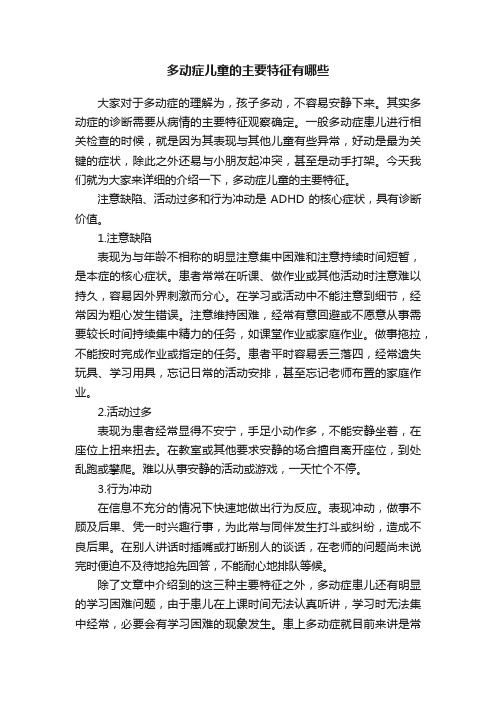 多动症儿童的主要特征有哪些

大家对于多动症的理解为，孩子多动，不容易安静下来。其实多动症的诊断需要从病情的主要特征观察确定。一般多动症患儿进行相关检查的时候，就是因为其表现与其他儿童有些异常，好动是最为关键的症状，除此之外还易与小朋友起冲突，甚至是动手打架。今天我们就为大家来详细的介绍一下，多动症儿童的主要特征。

注意缺陷、活动过多和行为冲动是 ADHD 的核心症状，具有诊断价值。

1.注意缺陷

表现为与年龄不相称的明显注意集中困难和注意持续时间短暂，是本症的核心症状。患者常常在听课、做作业或其他活动时注意难以持久，容易因外界刺激而分心。在学习或活动中不能注意到细节，经常因为粗心发生错误。注意维持困难，经常有意回避或不愿意从事需要较长时间持续集中精力的任务，如课堂作业或家庭作业。做事拖拉，不能按时完成作业或指定的任务。患者平时容易丢三落四，经常遗失玩具、学习用具，忘记日常的活动安排，甚至忘记老师布置的家庭作业。

2.活动过多

表现为患者经常显得不安宁，手足小动作多，不能安静坐着，在座位上扭来扭去。在教室或其他要求安静的场合擅自离开座位，到处乱跑或攀爬。难以从事安静的活动或游戏，一天忙个不停。

3.行为冲动

在信息不充分的情况下快速地做出行为反应。表现冲动，做事不顾及后果、凭一时兴趣行事，为此常与同伴发生打斗或纠纷，造成不良后果。在别人讲话时插嘴或打断别人的谈话，在老师的问题尚未说完时便迫不及待地抢先回答，不能耐心地排队等候。

除了文章中介绍到的这三种主要特征之外，多动症患儿还有明显的学习困难问题，由于患儿在上课时间无法认真听讲，学习时无法集中经常，必要会有学习困难的现象发生。患上多动症就目前来讲是常